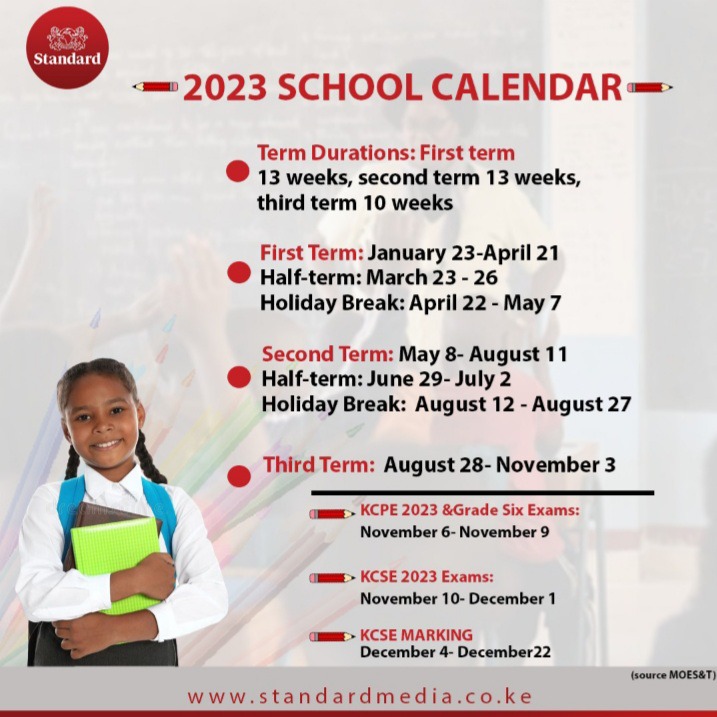 Standard

2023 SCHOOL CALENDAR

Term Durations: First term 13 weeks, second term 13 weeks, third term 10 weeks

First Term: January 23-April 21
Half-term: March 23 - 26
Holiday Break: April 22 - May 7

Second Term: May 8- August 11
Half-term: June 29- July 2
Holiday Break: August 12 - August 27

Third Term: August 28- November 3

KCPE 2023 &Grade Six Exams:
November 6- November 9

KCSE 2023 Exams:
November 10- December 1

KCSE MARKING
December 4- December22

(source MOES&T)

www.standardmedia.co.ke